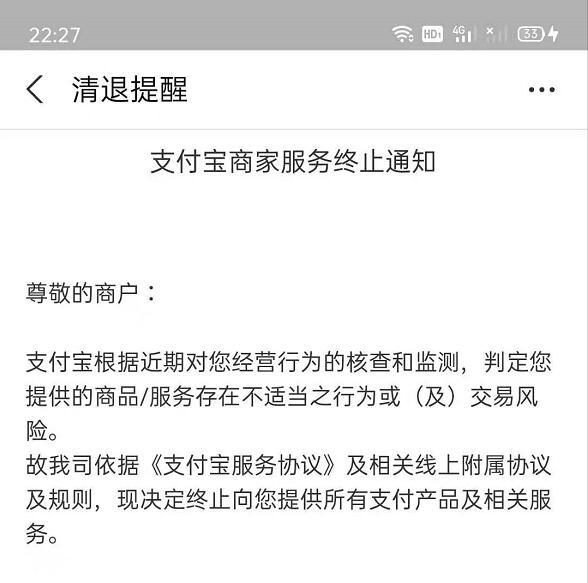 22:27 HD1 4G 33

清退提醒

支付宝商家服务终止通知

尊敬的商户：

支付宝根据近期对您经营行为的核查和监测，判定您提供的商品/服务存在不适当之行为或（及）交易风险。
故我司依据《支付宝服务协议》及相关线上附属协议及规则，现决定终止向您提供所有支付产品及相关服务。